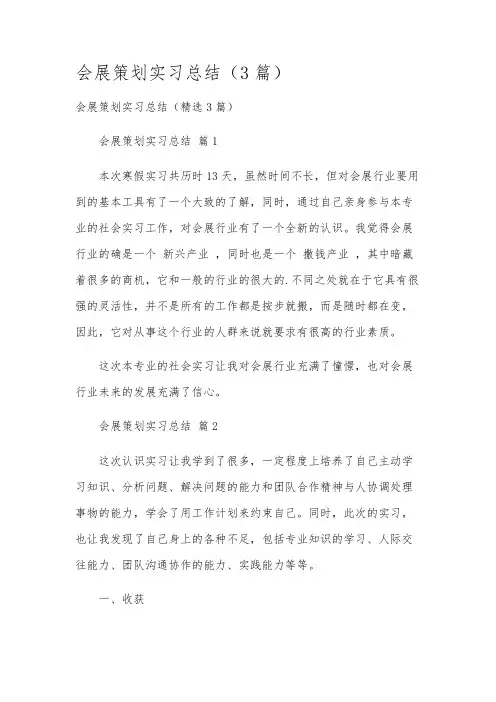 会展策划实习总结（3篇）

会展策划实习总结（精选3篇）

会展策划实习总结 篇1

本次寒假实习共历时13天，虽然时间不长，但对会展行业要用到的基本工具有了一个大致的了解，同时，通过自己亲身参与本专业的社会实习工作，对会展行业有了一个全新的认识。我觉得会展行业的确是一个 新兴产业 ，同时也是一个 撒钱产业 ，其中暗藏着很多的商机，它和一般的行业的很大的.不同之处就在于它具有很强的灵活性，并不是所有的工作都是按步就搬，而是随时都在变，因此，它对从事这个行业的人群来说就要求有很高的行业素质。

这次本专业的社会实习让我对会展行业充满了憧憬，也对会展行业未来的发展充满了信心。

会展策划实习总结 篇2

这次认识实习让我学到了很多，一定程度上培养了自己主动学习知识、分析问题、解决问题的能力和团队合作精神与人协调处理事物的能力，学会了用工作计划来约束自己。同时，此次的实习，也让我发现了自己身上的各种不足，包括专业知识的学习、人际交往能力、团队沟通协作的能力、实践能力等等。

一、收获